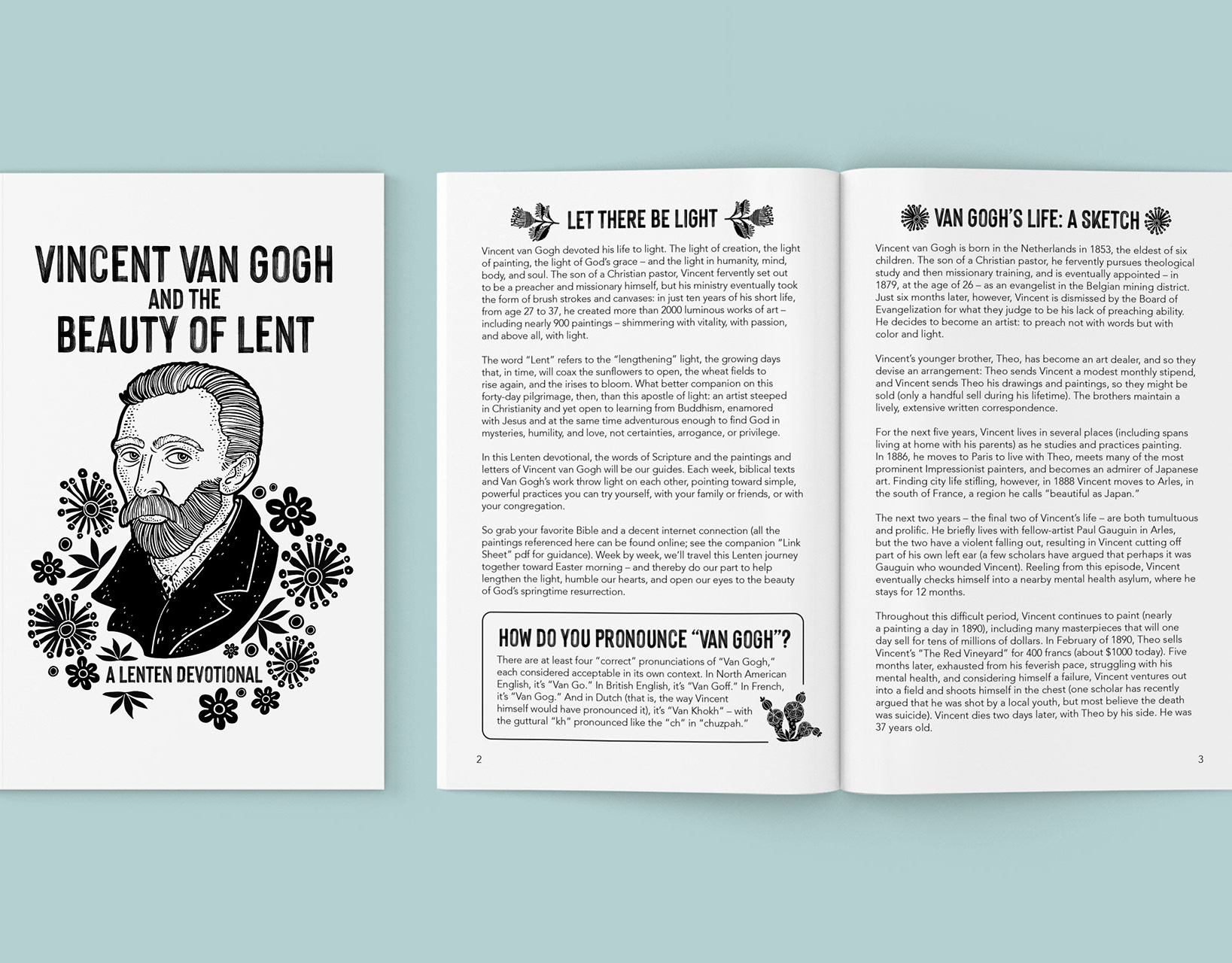 VINCENT VAN GOGH
AND THE
BEAUTY OF LENT

A LENTEN DEVOTIONAL

LET THERE BE LIGHT

Vincent van Gogh devoted his life to light. The light of creation, the light of painting, the light of God's grace – and the light in humanity, mind, body, and soul. The son of a Christian pastor, Vincent fervently set out to be a preacher and missionary himself, but his ministry eventually took the form of brush strokes and canvases: in just ten years of his short life, from age 27 to 37, he created more than 2000 luminous works of art – including nearly 900 paintings – shimmering with vitality, with passion, and above all, with light.

The word "Lent" refers to the "lengthening" light, the growing days that, in time, will coax the sunflowers to open, the wheat fields to rise again, and the irises to bloom. What better companion on this forty-day pilgrimage, then, than this apostle of light: an artist steeped in Christianity and yet open to learning from Buddhism, enamored with Jesus and at the same time adventurous enough to find God in mysteries, humility, and love, not certainties, arrogance, or privilege.

In this Lenten devotional, the words of Scripture and the paintings and letters of Vincent van Gogh will be our guides. Each week, biblical texts and Van Gogh's work throw light on each other, pointing toward simple, powerful practices you can try yourself, with your family or friends, or with your congregation.

So grab your favorite Bible and a decent internet connection (all the paintings referenced here can be found online; see the companion "Link Sheet" pdf for guidance). Week by week, we'll travel this Lenten journey together toward Easter morning – and thereby do our part to help lengthen the light, humble our hearts, and open our eyes to the beauty of God's springtime resurrection.

HOW DO YOU PRONOUNCE "VAN GOGH"?

There are at least four "correct" pronunciations of "Van Gogh," each considered acceptable in its own context. In North American English, it's "Van Go." In British English, it's "Van Goff." In French, it's "Van Gog." And in Dutch (that is, the way Vincent himself would have pronounced it), it's "Van Khokh" – with the guttural "kh" pronounced like the "ch" in "chuzpah."

2

VAN GOGH'S LIFE: A SKETCH

Vincent van Gogh is born in the Netherlands in 1853, the eldest of six children. The son of a Christian pastor, he fervently pursues theological study and then missionary training, and is eventually appointed – in 1879, at the age of 26 – as an evangelist in the Belgian mining district. Just six months later, however, Vincent is dismissed by the Board of Evangelization for what they judge to be his lack of preaching ability. He decides to become an artist: to preach not with words but with color and light.

Vincent's younger brother, Theo, has become an art dealer, and so they devise an arrangement: Theo sends Vincent a modest monthly stipend, and Vincent sends Theo his drawings and paintings, so they might be sold (only a handful sell during his lifetime). The brothers maintain a lively, extensive written correspondence.

For the next five years, Vincent lives in several places (including spans living at home with his parents) as he studies and practices painting. In 1886, he moves to Paris to live with Theo, meets many of the most prominent Impressionist painters, and becomes an admirer of Japanese art. Finding city life stifling, however, in 1888 Vincent moves to Arles, in the south of France, a region he calls "beautiful as Japan."

The next two years – the final two of Vincent's life – are both tumultuous and prolific. He briefly lives with fellow-artist Paul Gauguin in Arles, but the two have a violent falling out, resulting in Vincent cutting off part of his own left ear (a few scholars have argued that perhaps it was Gauguin who wounded Vincent). Reeling from this episode, Vincent eventually checks himself into a nearby mental health asylum, where he stays for 12 months.

Throughout this difficult period, Vincent continues to paint (nearly a painting a day in 1890), including many masterpieces that will one day sell for tens of millions of dollars. In February of 1890, Theo sells Vincent's "The Red Vineyard" for 400 francs (about $1000 today). Five months later, exhausted from his feverish pace, struggling with his mental health, and considering himself a failure, Vincent ventures out into a field and shoots himself in the chest (one scholar has recently argued that he was shot by a local youth, but most believe the death was suicide). Vincent dies two days later, with Theo by his side. He was 37 years old.

3